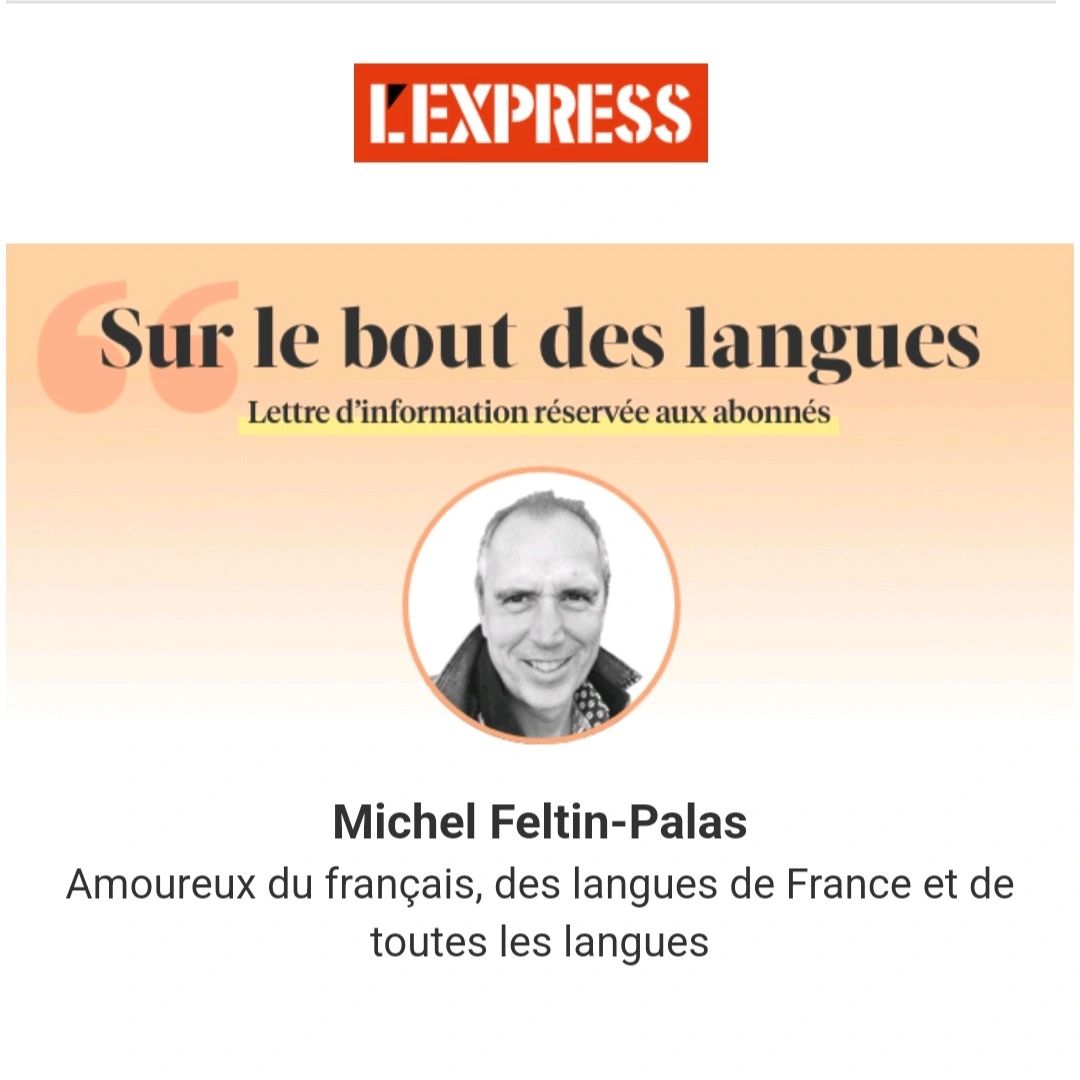 L'EXPRESS

Sur le bout des langues
Lettre d'information réservée aux abonnés

Michel Feltin-Palas
Amoureux du français, des langues de France et de toutes les langues